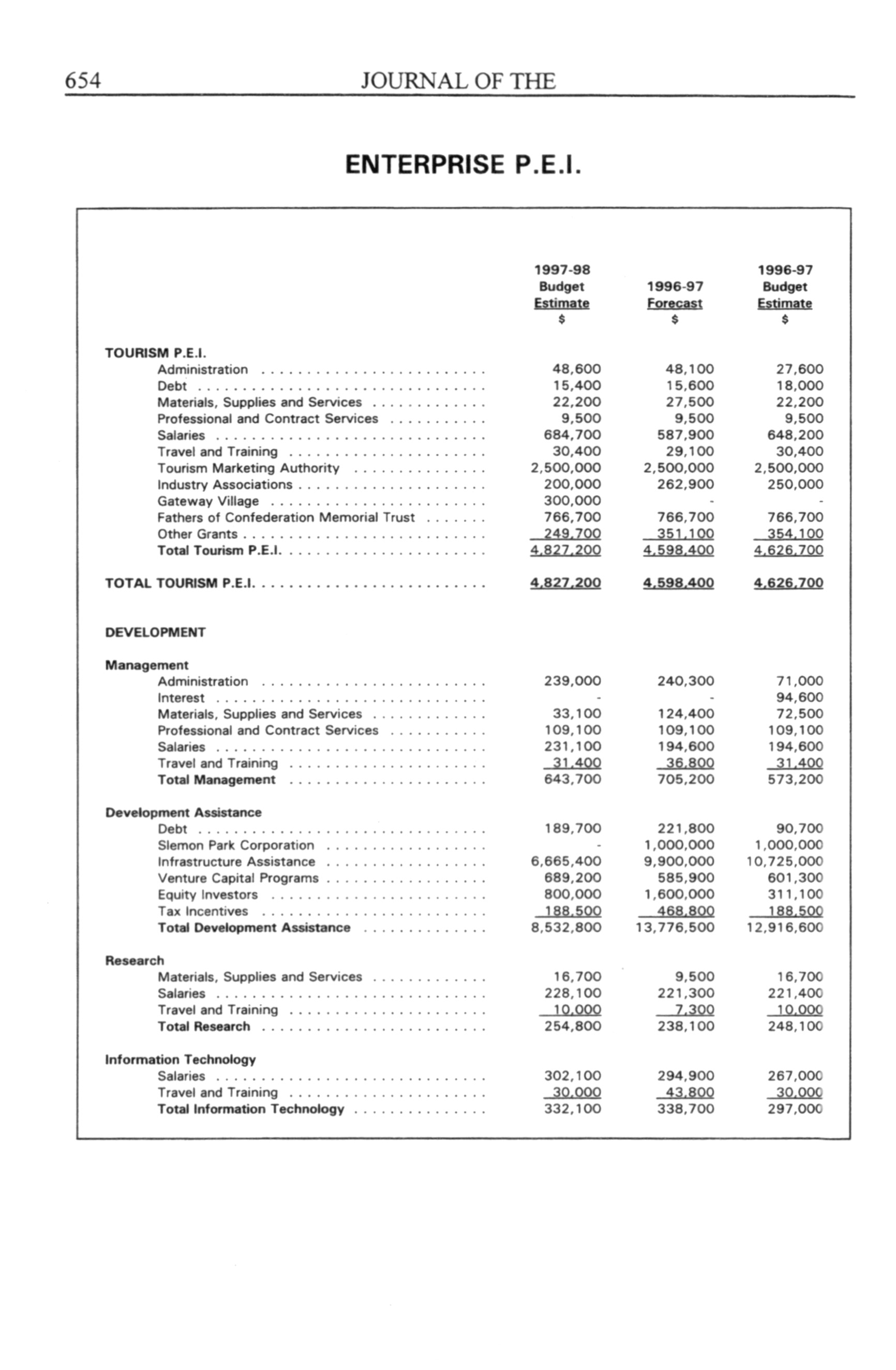 654 JOURNAL OF THE

ENTERPRISE P.E.I.

| | 1997-98 Budget Estimate $ | 1996-97 Forecast $ | 1996-97 Budget Estimate $ |
|---|---|---|---|
| TOURISM P.E.I. | | | |
| Administration | 48,600 | 48,100 | 27,600 |
| Debt | 15,400 | 15,600 | 18,000 |
| Materials, Supplies and Services | 22,200 | 27,500 | 22,200 |
| Professional and Contract Services | 9,500 | 9,500 | 9,500 |
| Salaries | 684,700 | 587,900 | 648,200 |
| Travel and Training | 30,400 | 29,100 | 30,400 |
| Tourism Marketing Authority | 2,500,000 | 2,500,000 | 2,500,000 |
| Industry Associations | 200,000 | 262,900 | 250,000 |
| Gateway Village | 300,000 | - | - |
| Fathers of Confederation Memorial Trust | 766,700 | 766,700 | 766,700 |
| Other Grants | 249,700 | 351,100 | 354,100 |
| Total Tourism P.E.I. | 4,827,200 | 4,598,400 | 4,626,700 |
| TOTAL TOURISM P.E.I. | 4,827,200 | 4,598,400 | 4,626,700 |
| DEVELOPMENT | | | |
| Management | | | |
| Administration | 239,000 | 240,300 | 71,000 |
| Interest | - | - | 94,600 |
| Materials, Supplies and Services | 33,100 | 124,400 | 72,500 |
| Professional and Contract Services | 109,100 | 109,100 | 109,100 |
| Salaries | 231,100 | 194,600 | 194,600 |
| Travel and Training | 31,400 | 36,800 | 31,400 |
| Total Management | 643,700 | 705,200 | 573,200 |
| Development Assistance | | | |
| Debt | 189,700 | 221,800 | 90,700 |
| Slemon Park Corporation | - | 1,000,000 | 1,000,000 |
| Infrastructure Assistance | 6,665,400 | 9,900,000 | 10,725,000 |
| Venture Capital Programs | 689,200 | 585,900 | 601,300 |
| Equity Investors | 800,000 | 1,600,000 | 311,100 |
| Tax Incentives | 188,500 | 468,800 | 188,500 |
| Total Development Assistance | 8,532,800 | 13,776,500 | 12,916,600 |
| Research | | | |
| Materials, Supplies and Services | 16,700 | 9,500 | 16,700 |
| Salaries | 228,100 | 221,300 | 221,400 |
| Travel and Training | 10,000 | 7,300 | 10,000 |
| Total Research | 254,800 | 238,100 | 248,100 |
| Information Technology | | | |
| Salaries | 302,100 | 294,900 | 267,000 |
| Travel and Training | 30,000 | 43,800 | 30,000 |
| Total Information Technology | 332,100 | 338,700 | 297,000 |